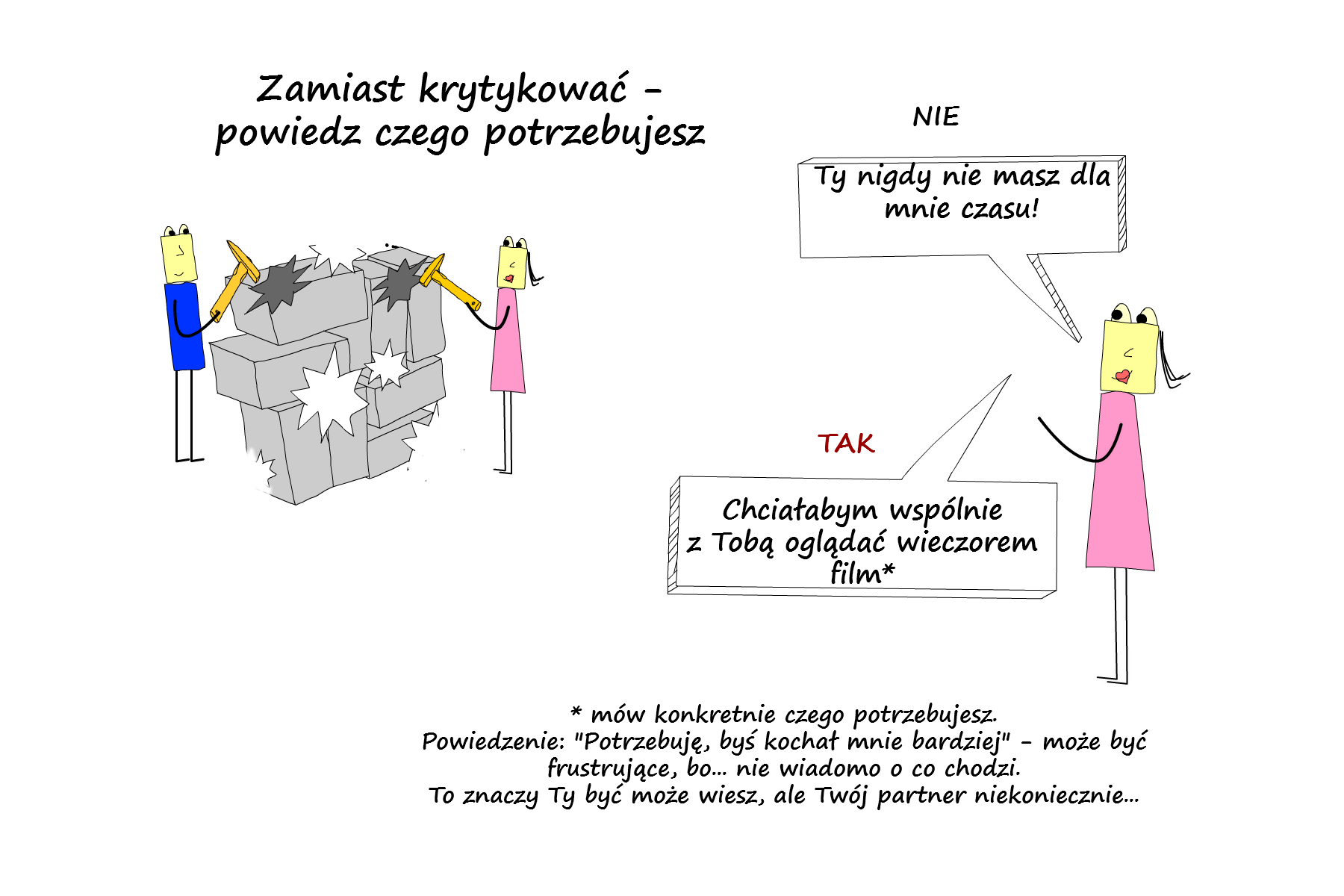 Zamiast krytykować - powiedz czego potrzebujesz

NIE

Ty nigdy nie masz dla mnie czasu!

TAK

Chciałabym wspólnie z Tobą oglądać wieczorem film*

* mów konkretnie czego potrzebujesz.
Powiedzenie: "Potrzebuję, byś kochał mnie bardziej" - może być frustrujące, bo... nie wiadomo o co chodzi.
To znaczy Ty być może wiesz, ale Twój partner niekoniecznie...